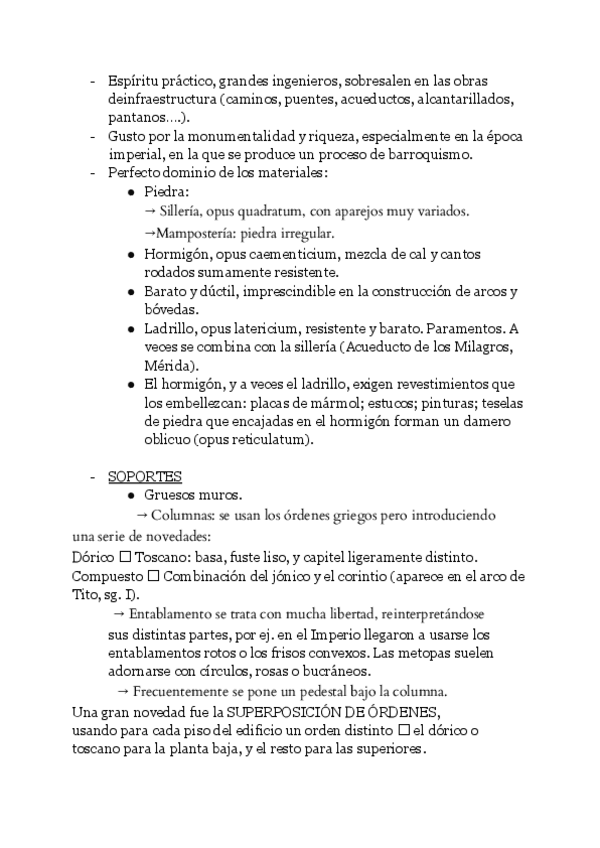 - Espíritu práctico, grandes ingenieros, sobresalen en las obras deinfraestructura (caminos, puentes, acueductos, alcantarillados, pantanos….).
- Gusto por la monumentalidad y riqueza, especialmente en la época imperial, en la que se produce un proceso de barroquismo.
- Perfecto dominio de los materiales:
  ● Piedra:
  → Sillería, opus quadratum, con aparejos muy variados.
  →Mampostería: piedra irregular.
  ● Hormigón, opus caementicium, mezcla de cal y cantos rodados sumamente resistente.
  ● Barato y dúctil, imprescindible en la construcción de arcos y bóvedas.
  ● Ladrillo, opus latericium, resistente y barato. Paramentos. A veces se combina con la sillería (Acueducto de los Milagros, Mérida).
  ● El hormigón, y a veces el ladrillo, exigen revestimientos que los embellezcan: placas de mármol; estucos; pinturas; teselas de piedra que encajadas en el hormigón forman un damero oblicuo (opus reticulatum).

- SOPORTES
  ● Gruesos muros.
  → Columnas: se usan los órdenes griegos pero introduciendo una serie de novedades:
Dórico □ Toscano: basa, fuste liso, y capitel ligeramente distinto.
Compuesto □ Combinación del jónico y el corintio (aparece en el arco de Tito, sg. I).
→ Entablamento se trata con mucha libertad, reinterpretándose sus distintas partes, por ej. en el Imperio llegaron a usarse los entablamentos rotos o los frisos convexos. Las metopas suelen adornarse con círculos, rosas o bucráneos.
→ Frecuentemente se pone un pedestal bajo la columna.
Una gran novedad fue la SUPERPOSICIÓN DE ÓRDENES, usando para cada piso del edificio un orden distinto □ el dórico o toscano para la planta baja, y el resto para las superiores.